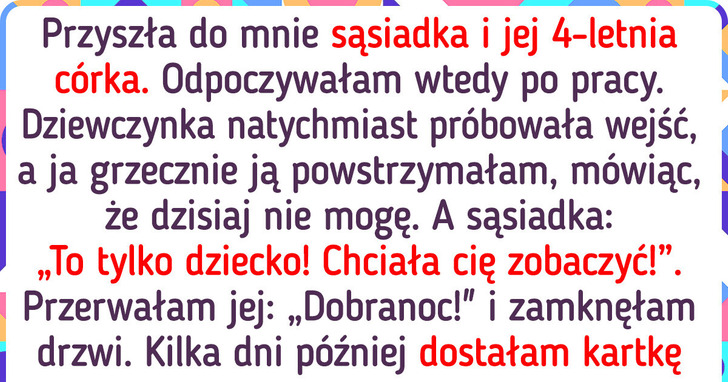 Przyszła do mnie sąsiadka i jej 4-letnia córka. Odpoczywałam wtedy po pracy. Dziewczynka natychmiast próbowała wejść, a ja grzecznie ją powstrzymałam, mówiąc, że dzisiaj nie mogę. A sąsiadka: „To tylko dziecko! Chciała cię zobaczyć!”. Przerwałam jej: „Dobranoc!” i zamknęłam drzwi. Kilka dni później dostałam kartkę